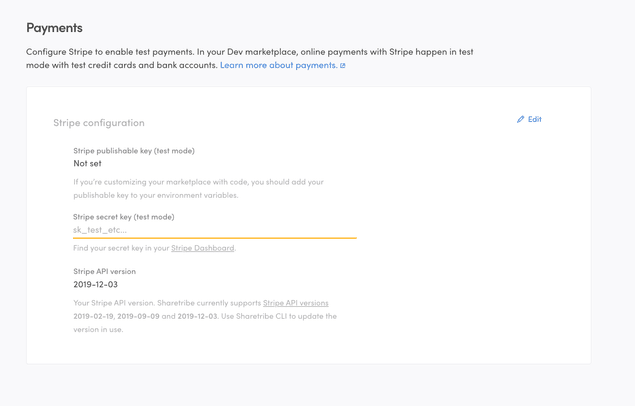 Payments

Configure Stripe to enable test payments. In your Dev marketplace, online payments with Stripe happen in test mode with test credit cards and bank accounts. Learn more about payments.

Stripe configuration

Edit

Stripe publishable key (test mode)

Not set

If you're customizing your marketplace with code, you should add your publishable key to your environment variables.

Stripe secret key (test mode)

sk_test_etc...

Find your secret key in your Stripe Dashboard.

Stripe API version

2019-12-03

Your Stripe API version. Sharetribe currently supports Stripe API versions 2019-02-19, 2019-09-09 and 2019-12-03. Use Sharetribe CLI to update the version in use.